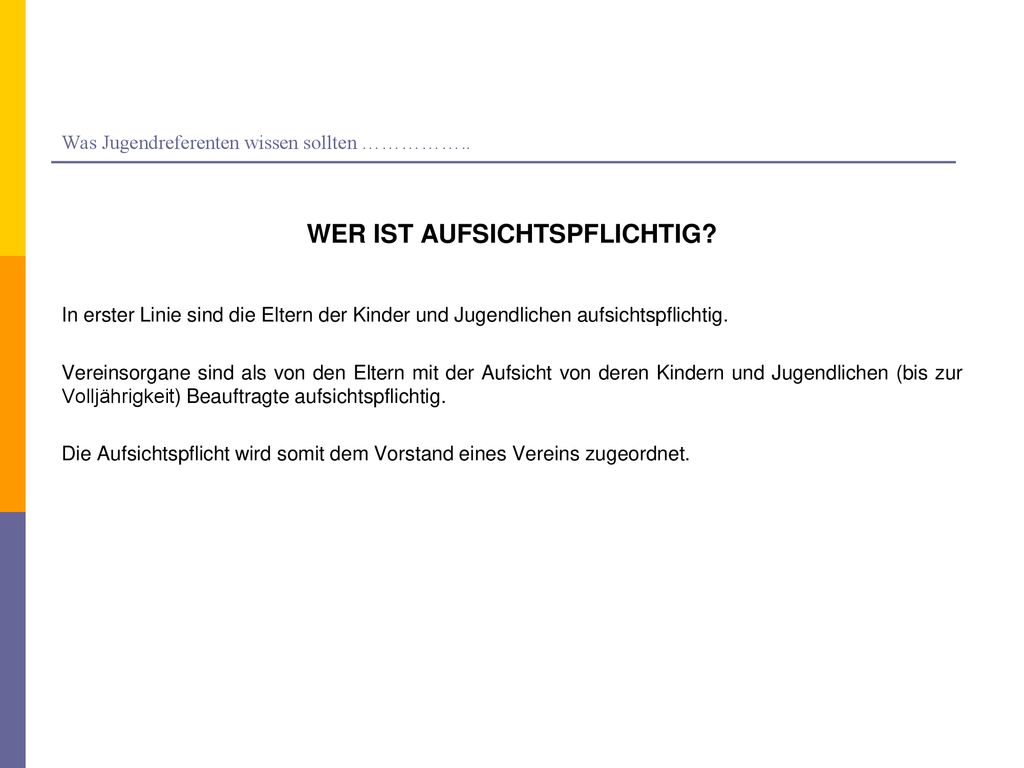 Was Jugendreferenten wissen sollten ……………..

WER IST AUFSICHTSPFLICHTIG?

In erster Linie sind die Eltern der Kinder und Jugendlichen aufsichtspflichtig.

Vereinsorgane sind als von den Eltern mit der Aufsicht von deren Kindern und Jugendlichen (bis zur Volljährigkeit) Beauftragte aufsichtspflichtig.

Die Aufsichtspflicht wird somit dem Vorstand eines Vereins zugeordnet.